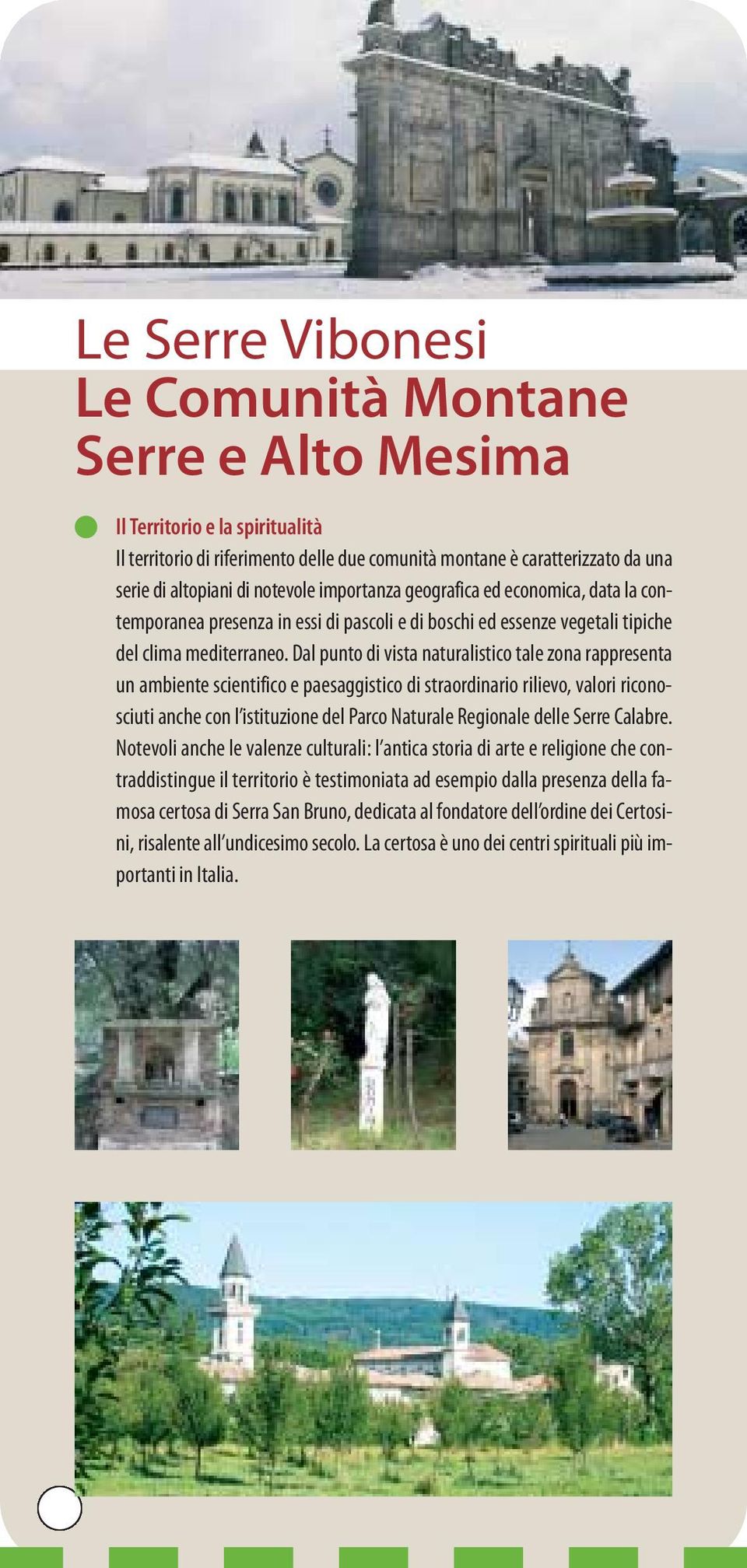 Le Serre Vibonesi
Le Comunità Montane Serre e Alto Mesima

Il Territorio e la spiritualità
Il territorio di riferimento delle due comunità montane è caratterizzato da una serie di altopiani di notevole importanza geografica ed economica, data la contemporanea presenza in essi di pascoli e di boschi ed essenze vegetali tipiche del clima mediterraneo. Dal punto di vista naturalistico tale zona rappresenta un ambiente scientifico e paesaggistico di straordinario rilievo, valori riconosciuti anche con l'istituzione del Parco Naturale Regionale delle Serre Calabre. Notevoli anche le valenze culturali: l'antica storia di arte e religione che contraddistingue il territorio è testimoniata ad esempio dalla presenza della famosa certosa di Serra San Bruno, dedicata al fondatore dell'ordine dei Certosini, risalente all'undicesimo secolo. La certosa è uno dei centri spirituali più importanti in Italia.